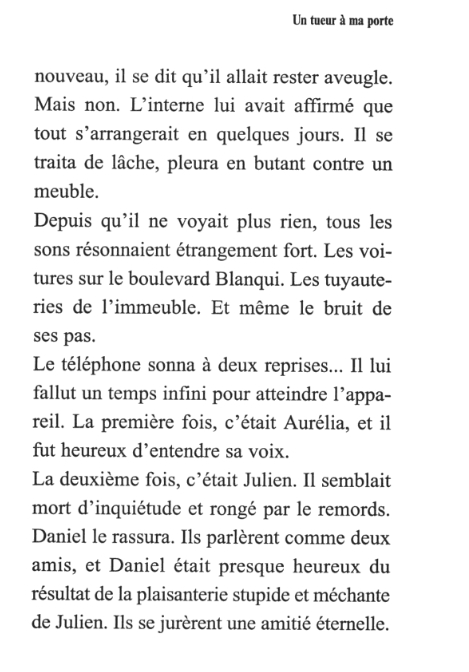 Un tueur à ma porte

nouveau, il se dit qu'il allait rester aveugle. Mais non. L'interne lui avait affirmé que tout s'arrangerait en quelques jours. Il se traita de lâche, pleura en butant contre un meuble.

Depuis qu'il ne voyait plus rien, tous les sons résonnaient étrangement fort. Les voitures sur le boulevard Blanqui. Les tuyauteries de l'immeuble. Et même le bruit de ses pas.

Le téléphone sonna à deux reprises... Il lui fallut un temps infini pour atteindre l'appareil. La première fois, c'était Aurélia, et il fut heureux d'entendre sa voix.

La deuxième fois, c'était Julien. Il semblait mort d'inquiétude et rongé par le remords. Daniel le rassura. Ils parlèrent comme deux amis, et Daniel était presque heureux du résultat de la plaisanterie stupide et méchante de Julien. Ils se jurèrent une amitié éternelle.